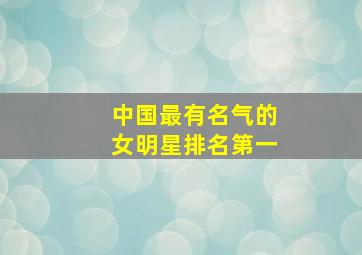 中国最有名气的
女明星排名第一